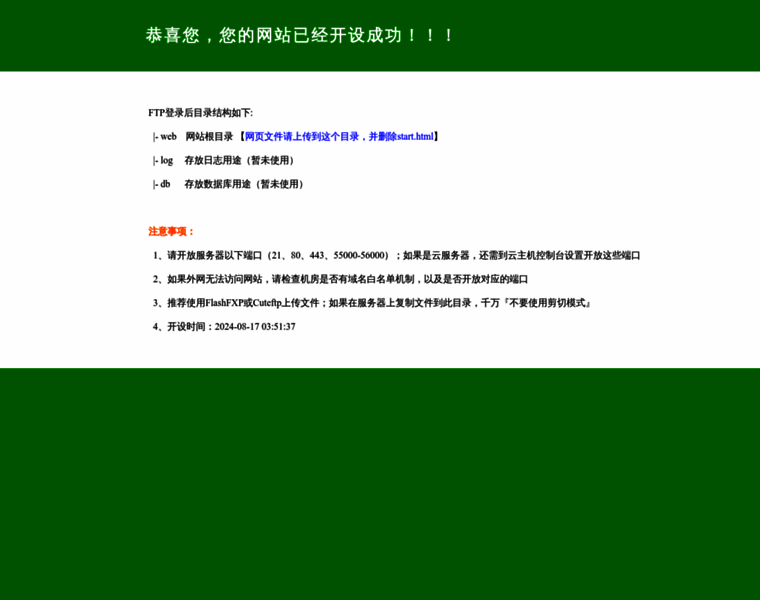 恭喜您，您的网站已经开设成功！！！

FTP登录后目录结构如下:

|- web 网站根目录 【网页文件请上传到这个目录，并删除start.html】

|- log 存放日志用途（暂未使用）

|- db 存放数据库用途（暂未使用）

注意事项：

1、请开放服务器以下端口（21、80、443、55000-56000）；如果是云服务器，还需到云主机控制台设置开放这些端口

2、如果外网无法访问网站，请检查机房是否有域名白名单机制，以及是否开放对应的端口

3、推荐使用FlashFXP或Cuteftp上传文件；如果在服务器上复制文件到此目录，千万『不要使用剪切模式』

4、开设时间：2024-08-17 03:51:37